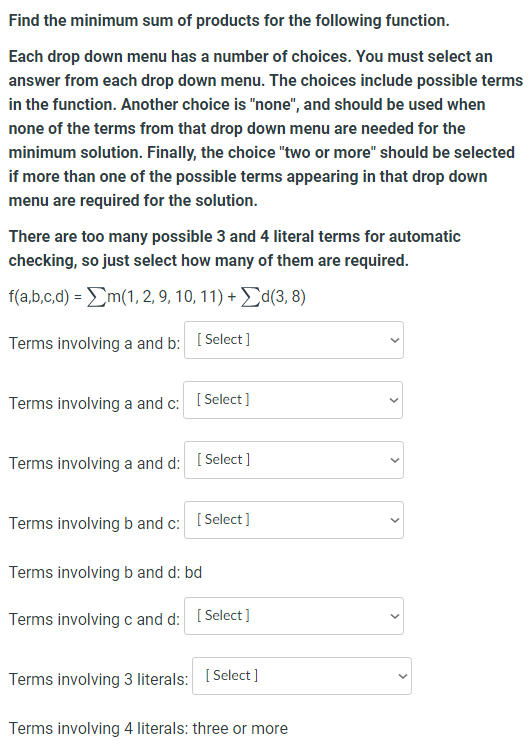 Find the minimum sum of products for the following function.

Each drop down menu has a number of choices. You must select an answer from each drop down menu. The choices include possible terms in the function. Another choice is "none", and should be used when none of the terms from that drop down menu are needed for the minimum solution. Finally, the choice "two or more" should be selected if more than one of the possible terms appearing in that drop down menu are required for the solution.

There are too many possible 3 and 4 literal terms for automatic checking, so just select how many of them are required.

f(a,b,c,d) = $\sum$m(1, 2, 9, 10, 11) + $\sum$d(3, 8)

Terms involving a and b: [ Select ]

Terms involving a and c: [ Select ]

Terms involving a and d: [ Select ]

Terms involving b and c: [ Select ]

Terms involving b and d: bd

Terms involving c and d: [ Select ]

Terms involving 3 literals: [ Select ]

Terms involving 4 literals: three or more